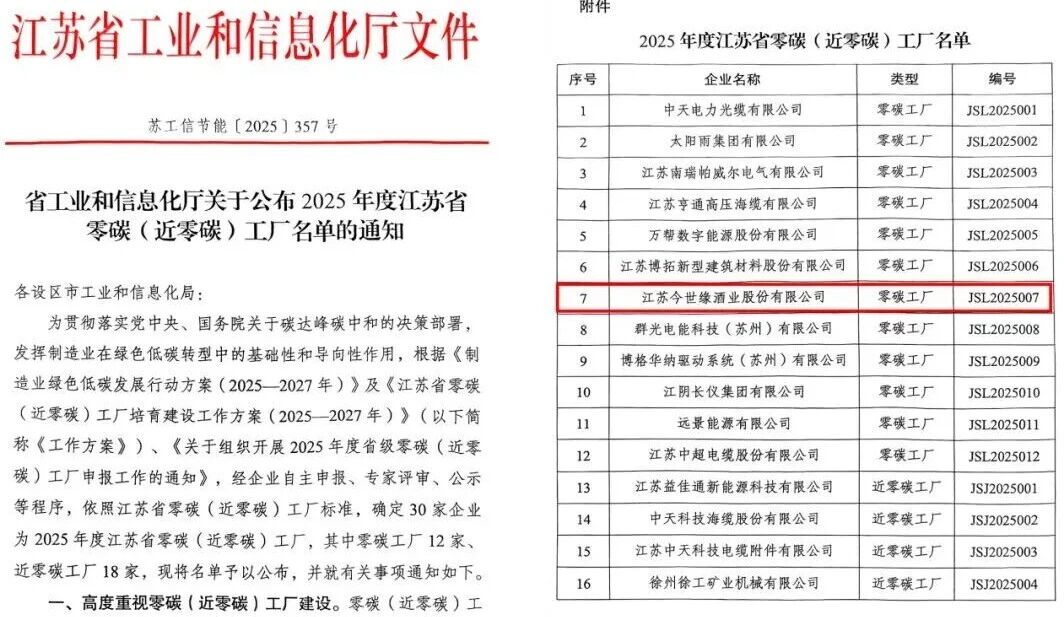 江苏省工业和信息化厅文件

苏工信节能〔2025〕357号

省工业和信息化厅关于公布2025年度江苏省零碳（近零碳）工厂名单的通知

各设区市工业和信息化局：

为贯彻落实党中央、国务院关于碳达峰碳中和的决策部署，发挥制造业在绿色低碳转型中的基础性和导向性作用，根据《制造业绿色低碳发展行动方案（2025—2027年）》及《江苏省零碳（近零碳）工厂培育建设工作方案（2025—2027年）》（以下简称《工作方案》）、《关于组织开展2025年度省级零碳（近零碳）工厂申报工作的通知》，经企业自主申报、专家评审、公示等程序，依照江苏省零碳（近零碳）工厂标准，确定30家企业为2025年度江苏省零碳（近零碳）工厂，其中零碳工厂12家、近零碳工厂18家，现将名单予以公布，并就有关事项通知如下。

一、高度重视零碳（近零碳）工厂建设。零碳（近零碳）工

附件

2025年度江苏省零碳（近零碳）工厂名单

| 序号 | 企业名称 | 类型 | 编号 |
|---|---|---|---|
| 1 | 中天电力光缆有限公司 | 零碳工厂 | JSL2025001 |
| 2 | 太阳雨集团有限公司 | 零碳工厂 | JSL2025002 |
| 3 | 江苏南瑞帕威尔电气有限公司 | 零碳工厂 | JSL2025003 |
| 4 | 江苏亨通高压海缆有限公司 | 零碳工厂 | JSL2025004 |
| 5 | 万帮数字能源股份有限公司 | 零碳工厂 | JSL2025005 |
| 6 | 江苏博拓新型建筑材料股份有限公司 | 零碳工厂 | JSL2025006 |
| 7 | 江苏今世缘酒业股份有限公司 | 零碳工厂 | JSL2025007 |
| 8 | 群光电能科技（苏州）有限公司 | 零碳工厂 | JSL2025008 |
| 9 | 博格华纳驱动系统（苏州）有限公司 | 零碳工厂 | JSL2025009 |
| 10 | 江阴长仪集团有限公司 | 零碳工厂 | JSL2025010 |
| 11 | 远景能源有限公司 | 零碳工厂 | JSL2025011 |
| 12 | 江苏中超电缆股份有限公司 | 零碳工厂 | JSL2025012 |
| 13 | 江苏益佳通新能源科技有限公司 | 近零碳工厂 | JSJ2025001 |
| 14 | 中天科技海缆股份有限公司 | 近零碳工厂 | JSJ2025002 |
| 15 | 江苏中天科技电缆附件有限公司 | 近零碳工厂 | JSJ2025003 |
| 16 | 徐州徐工矿业机械有限公司 | 近零碳工厂 | JSJ2025004 |